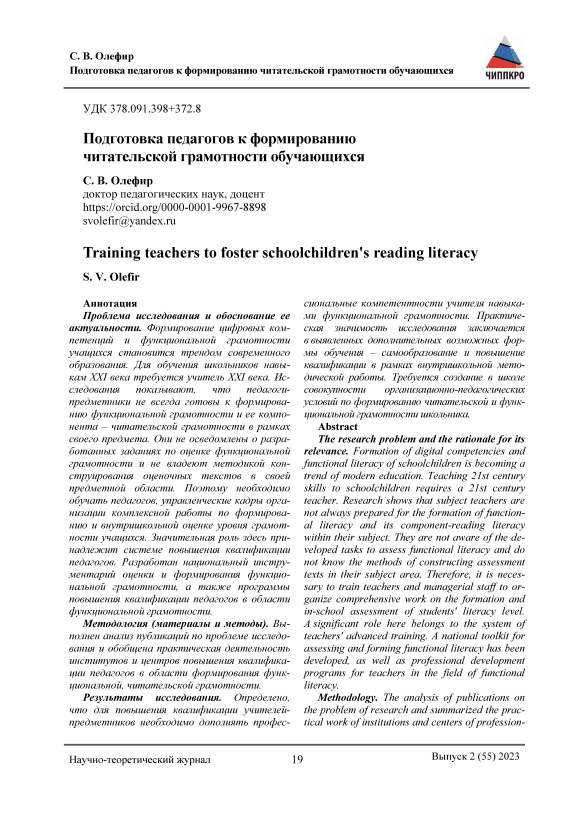 С. В. Олефир
Подготовка педагогов к формированию читательской грамотности обучающихся

ЧИППКРО

УДК 378.091.398+372.8

Подготовка педагогов к формированию читательской грамотности обучающихся

С. В. Олефир
доктор педагогических наук, доцент
https://orcid.org/0000-0001-9967-8898
svolefir@yandex.ru

Training teachers to foster schoolchildren's reading literacy

S. V. Olefir

Аннотация
Проблема исследования и обоснование ее актуальности. Формирование цифровых компетенций и функциональной грамотности учащихся становится трендом современного образования. Для обучения школьников навыкам XXI века требуется учитель XXI века. Исследования показывают, что педагоги-предметники не всегда готовы к формированию функциональной грамотности и ее компонента – читательской грамотности в рамках своего предмета. Они не осведомлены о разработанных заданиях по оценке функциональной грамотности и не владеют методикой конструирования оценочных текстов в своей предметной области. Поэтому необходимо обучать педагогов, управленческие кадры организации комплексной работы по формированию и внутришкольной оценке уровня грамотности учащихся. Значительная роль здесь принадлежит системе повышения квалификации педагогов. Разработан национальный инструментарий оценки и формирования функциональной грамотности, а также программы повышения квалификации педагогов в области функциональной грамотности.

Методология (материалы и методы). Выполнен анализ публикаций по проблеме исследования и обобщена практическая деятельность институтов и центров повышения квалификации педагогов в области формирования функциональной, читательской грамотности.

Результаты исследования. Определено, что для повышения квалификации учителей-предметников необходимо дополнять профессиональные компетентности учителя навыками функциональной грамотности. Практическая значимость исследования заключается в выявленных дополнительных возможных формы обучения – самообразование и повышение квалификации в рамках внутришкольной методической работы. Требуется создание в школе совокупности организационно-педагогических условий по формированию читательской и функциональной грамотности школьника.

Abstract
The research problem and the rationale for its relevance. Formation of digital competencies and functional literacy of schoolchildren is becoming a trend of modern education. Teaching 21st century skills to schoolchildren requires a 21st century teacher. Research shows that subject teachers are not always prepared for the formation of functional literacy and its component-reading literacy within their subject. They are not aware of the developed tasks to assess functional literacy and do not know the methods of constructing assessment texts in their subject area. Therefore, it is necessary to train teachers and managerial staff to organize comprehensive work on the formation and in-school assessment of students' literacy level. A significant role here belongs to the system of teachers' advanced training. A national toolkit for assessing and forming functional literacy has been developed, as well as professional development programs for teachers in the field of functional literacy.

Methodology. The analysis of publications on the problem of research and summarized the practical work of institutions and centers of profession-

Научно-теоретический журнал 19 Выпуск 2 (55) 2023